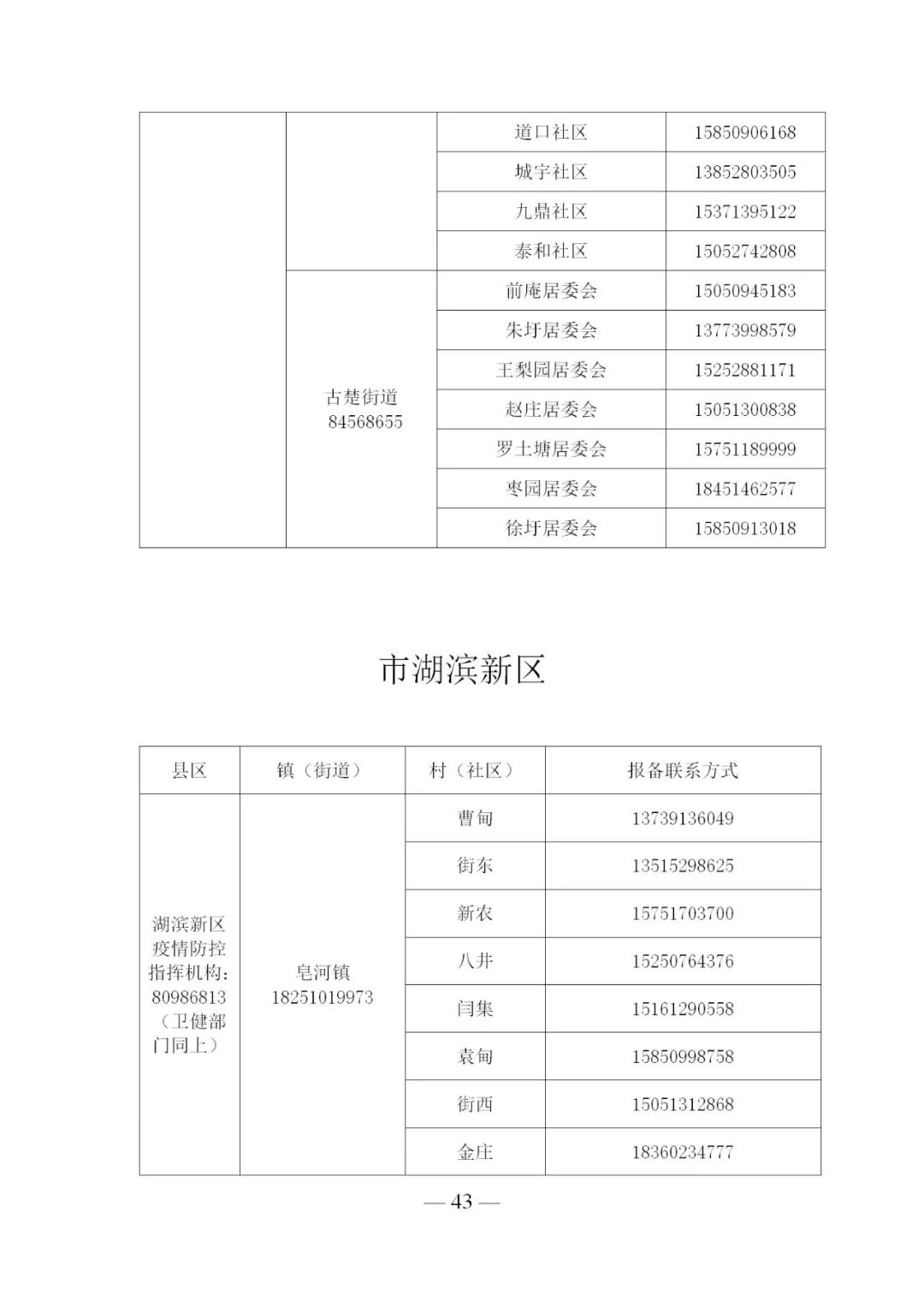 |  |  |  |  |
|---|---|---|---|
|  |  | 道口社区 | 15850906168 |
|  |  | 城宇社区 | 13852803505 |
|  |  | 九鼎社区 | 15371395122 |
|  |  | 泰和社区 | 15052742808 |
|  | 古楚街道 84568655 | 前庵居委会 | 15050945183 |
|  |  | 朱圩居委会 | 13773998579 |
|  |  | 王梨园居委会 | 15252881171 |
|  |  | 赵庄居委会 | 15051300838 |
|  |  | 罗土塘居委会 | 15751189999 |
|  |  | 枣园居委会 | 18451462577 |
|  |  | 徐圩居委会 | 15850913018 |

市湖滨新区

| 县区 | 镇（街道） | 村（社区） | 报备联系方式 |
|---|---|---|---|
| 湖滨新区疫情防控指挥机构：80986813（卫健部门同上） | 皂河镇 18251019973 | 曹甸 | 13739136049 |
|  |  | 街东 | 13515298625 |
|  |  | 新农 | 15751703700 |
|  |  | 八井 | 15250764376 |
|  |  | 闫集 | 15161290558 |
|  |  | 袁甸 | 15850998758 |
|  |  | 街西 | 15051312868 |
|  |  | 金庄 | 18360234777 |

— 43 —